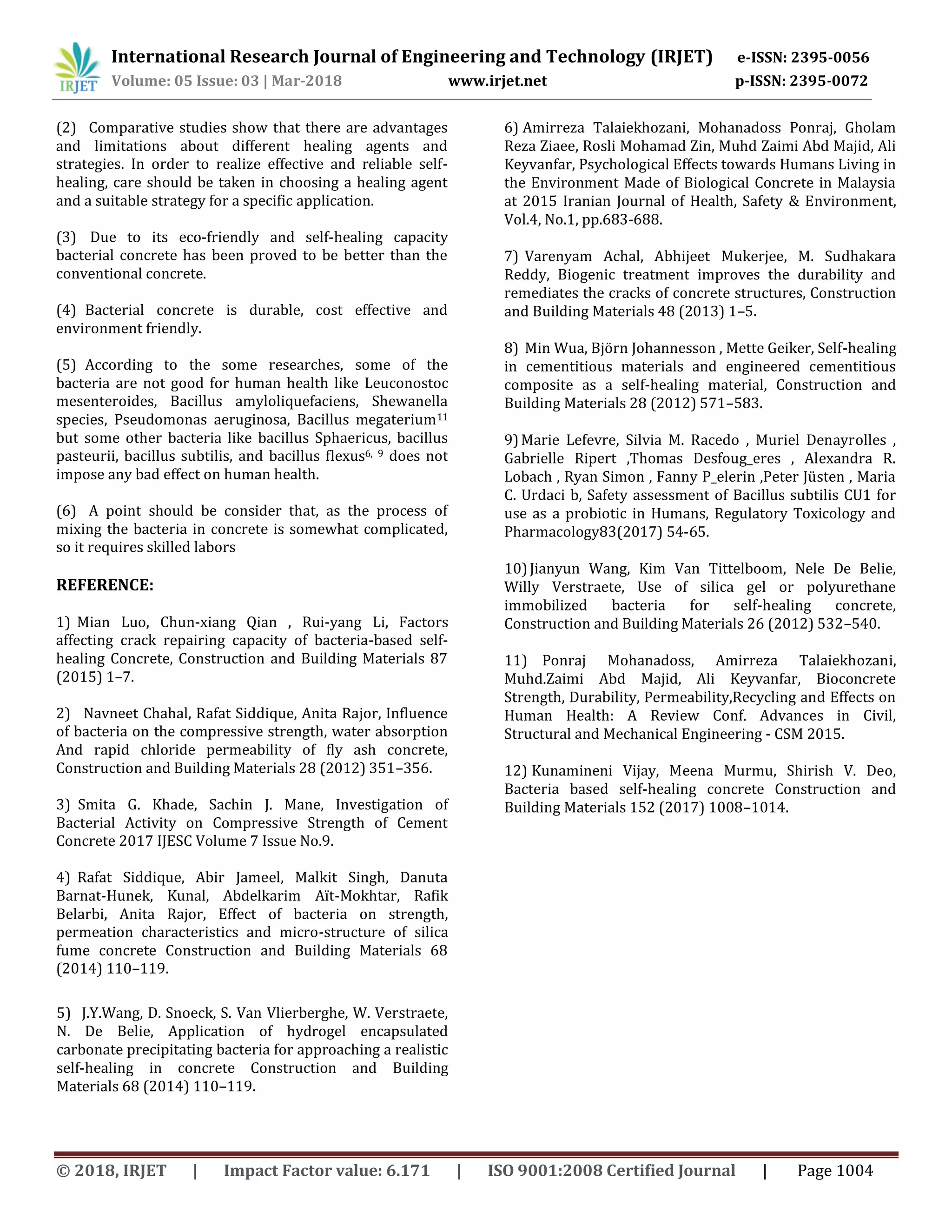 IRJET International Research Journal of Engineering and Technology (IRJET) e-ISSN: 2395-0056
Volume: 05 Issue: 03 | Mar-2018 www.irjet.net p-ISSN: 2395-0072

(2) Comparative studies show that there are advantages and limitations about different healing agents and strategies. In order to realize effective and reliable self-healing, care should be taken in choosing a healing agent and a suitable strategy for a specific application.

(3) Due to its eco-friendly and self-healing capacity bacterial concrete has been proved to be better than the conventional concrete.

(4) Bacterial concrete is durable, cost effective and environment friendly.

(5) According to the some researches, some of the bacteria are not good for human health like Leuconostoc mesenteroides, Bacillus amyloliquefaciens, Shewanella species, Pseudomonas aeruginosa, Bacillus megaterium$^{11}$ but some other bacteria like bacillus Sphaericus, bacillus pasteurii, bacillus subtilis, and bacillus flexus$^{6, 9}$ does not impose any bad effect on human health.

(6) A point should be consider that, as the process of mixing the bacteria in concrete is somewhat complicated, so it requires skilled labors

REFERENCE:

1) Mian Luo, Chun-xiang Qian , Rui-yang Li, Factors affecting crack repairing capacity of bacteria-based self-healing Concrete, Construction and Building Materials 87 (2015) 1–7.

2) Navneet Chahal, Rafat Siddique, Anita Rajor, Influence of bacteria on the compressive strength, water absorption And rapid chloride permeability of fly ash concrete, Construction and Building Materials 28 (2012) 351–356.

3) Smita G. Khade, Sachin J. Mane, Investigation of Bacterial Activity on Compressive Strength of Cement Concrete 2017 IJESC Volume 7 Issue No.9.

4) Rafat Siddique, Abir Jameel, Malkit Singh, Danuta Barnat-Hunek, Kunal, Abdelkarim Aït-Mokhtar, Rafik Belarbi, Anita Rajor, Effect of bacteria on strength, permeation characteristics and micro-structure of silica fume concrete Construction and Building Materials 68 (2014) 110–119.

5) J.Y.Wang, D. Snoeck, S. Van Vlierberghe, W. Verstraete, N. De Belie, Application of hydrogel encapsulated carbonate precipitating bacteria for approaching a realistic self-healing in concrete Construction and Building Materials 68 (2014) 110–119.

6) Amirreza Talaiekhozani, Mohanadoss Ponraj, Gholam Reza Ziaee, Rosli Mohamad Zin, Muhd Zaimi Abd Majid, Ali Keyvanfar, Psychological Effects towards Humans Living in the Environment Made of Biological Concrete in Malaysia at 2015 Iranian Journal of Health, Safety & Environment, Vol.4, No.1, pp.683-688.

7) Varenyam Achal, Abhijeet Mukerjee, M. Sudhakara Reddy, Biogenic treatment improves the durability and remediates the cracks of concrete structures, Construction and Building Materials 48 (2013) 1–5.

8) Min Wua, Björn Johannesson , Mette Geiker, Self-healing in cementitious materials and engineered cementitious composite as a self-healing material, Construction and Building Materials 28 (2012) 571–583.

9) Marie Lefevre, Silvia M. Racedo , Muriel Denayrolles , Gabrielle Ripert ,Thomas Desfoug_eres , Alexandra R. Lobach , Ryan Simon , Fanny P_elerin ,Peter Jüsten , Maria C. Urdaci b, Safety assessment of Bacillus subtilis CU1 for use as a probiotic in Humans, Regulatory Toxicology and Pharmacology83(2017) 54-65.

10) Jianyun Wang, Kim Van Tittelboom, Nele De Belie, Willy Verstraete, Use of silica gel or polyurethane immobilized bacteria for self-healing concrete, Construction and Building Materials 26 (2012) 532–540.

11) Ponraj Mohanadoss, Amirreza Talaiekhozani, Muhd.Zaimi Abd Majid, Ali Keyvanfar, Bioconcrete Strength, Durability, Permeability,Recycling and Effects on Human Health: A Review Conf. Advances in Civil, Structural and Mechanical Engineering - CSM 2015.

12) Kunamineni Vijay, Meena Murmu, Shirish V. Deo, Bacteria based self-healing concrete Construction and Building Materials 152 (2017) 1008–1014.

© 2018, IRJET | Impact Factor value: 6.171 | ISO 9001:2008 Certified Journal | Page 1004